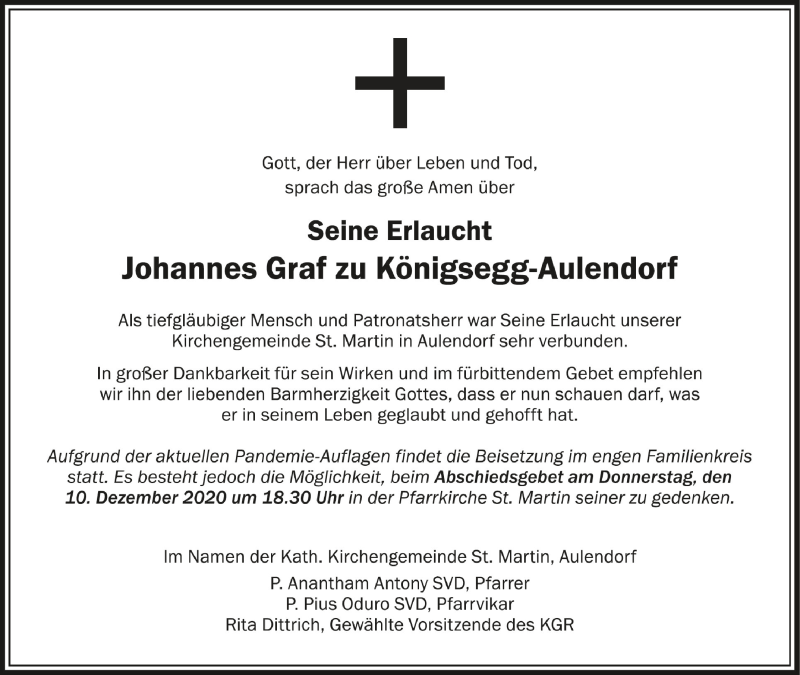 Gott, der Herr über Leben und Tod,
sprach das große Amen über

Seine Erlaucht
Johannes Graf zu Königsegg-Aulendorf

Als tiefgläubiger Mensch und Patronatsherr war Seine Erlaucht unserer Kirchengemeinde St. Martin in Aulendorf sehr verbunden.

In großer Dankbarkeit für sein Wirken und im fürbittendem Gebet empfehlen wir ihn der liebenden Barmherzigkeit Gottes, dass er nun schauen darf, was er in seinem Leben geglaubt und gehofft hat.

Aufgrund der aktuellen Pandemie-Auflagen findet die Beisetzung im engen Familienkreis statt. Es besteht jedoch die Möglichkeit, beim Abschiedsgebet am Donnerstag, den 10. Dezember 2020 um 18.30 Uhr in der Pfarrkirche St. Martin seiner zu gedenken.

Im Namen der Kath. Kirchengemeinde St. Martin, Aulendorf

P. Anantham Antony SVD, Pfarrer
P. Pius Oduro SVD, Pfarrvikar
Rita Dittrich, Gewählte Vorsitzende des KGR